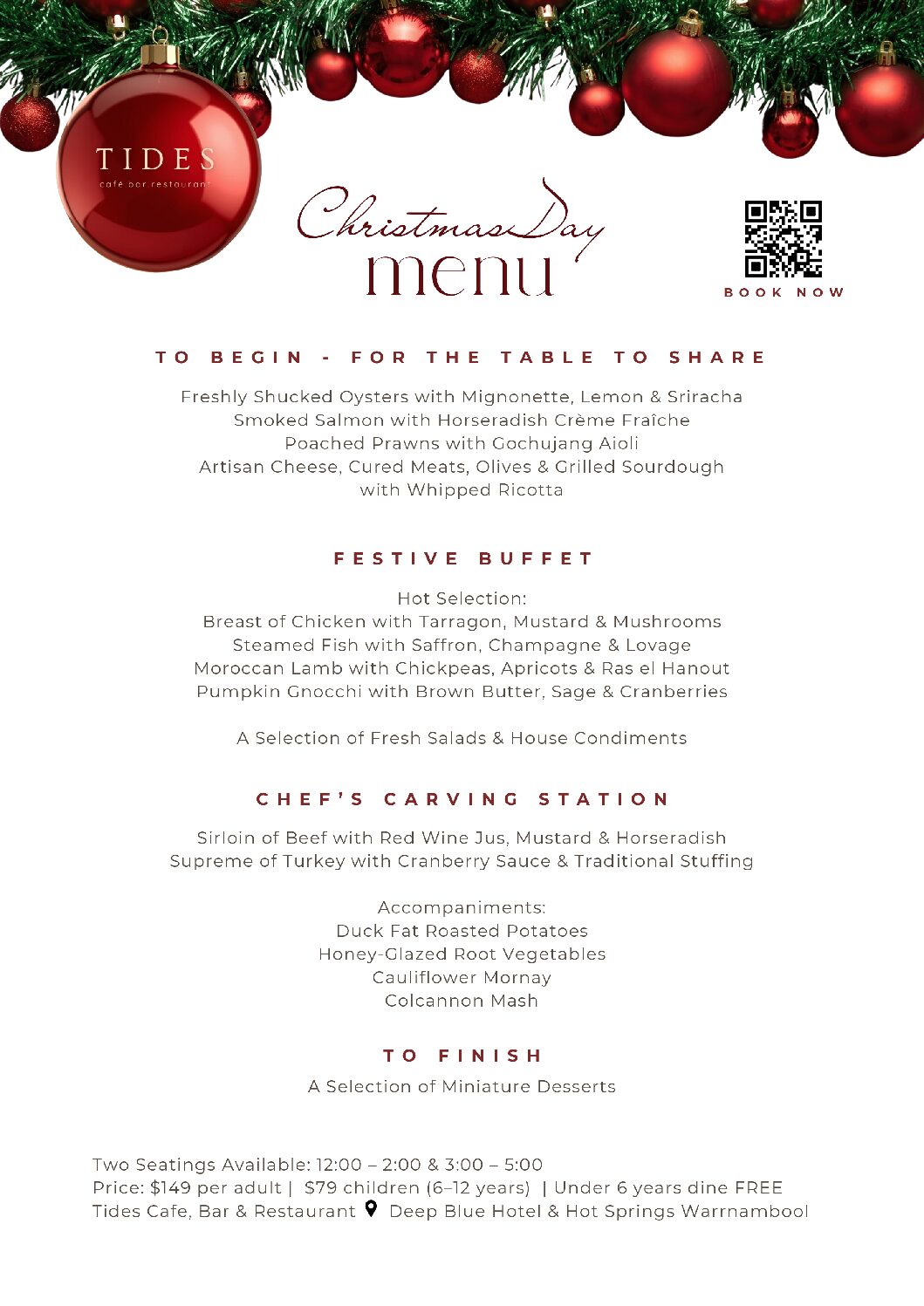 TIDES
café bar restaurant

Christmas Day
menu

BOOK NOW

TO BEGIN - FOR THE TABLE TO SHARE

Freshly Shucked Oysters with Mignonette, Lemon & Sriracha
Smoked Salmon with Horseradish Crème Fraîche
Poached Prawns with Gochujang Aioli
Artisan Cheese, Cured Meats, Olives & Grilled Sourdough with Whipped Ricotta

FESTIVE BUFFET

Hot Selection:
Breast of Chicken with Tarragon, Mustard & Mushrooms
Steamed Fish with Saffron, Champagne & Lovage
Moroccan Lamb with Chickpeas, Apricots & Ras el Hanout
Pumpkin Gnocchi with Brown Butter, Sage & Cranberries

A Selection of Fresh Salads & House Condiments

CHEF'S CARVING STATION

Sirloin of Beef with Red Wine Jus, Mustard & Horseradish
Supreme of Turkey with Cranberry Sauce & Traditional Stuffing

Accompaniments:
Duck Fat Roasted Potatoes
Honey-Glazed Root Vegetables
Cauliflower Mornay
Colcannon Mash

TO FINISH

A Selection of Miniature Desserts

Two Seatings Available: 12:00 – 2:00 & 3:00 – 5:00
Price: $149 per adult | $79 children (6–12 years) | Under 6 years dine FREE
Tides Cafe, Bar & Restaurant Deep Blue Hotel & Hot Springs Warrnambool